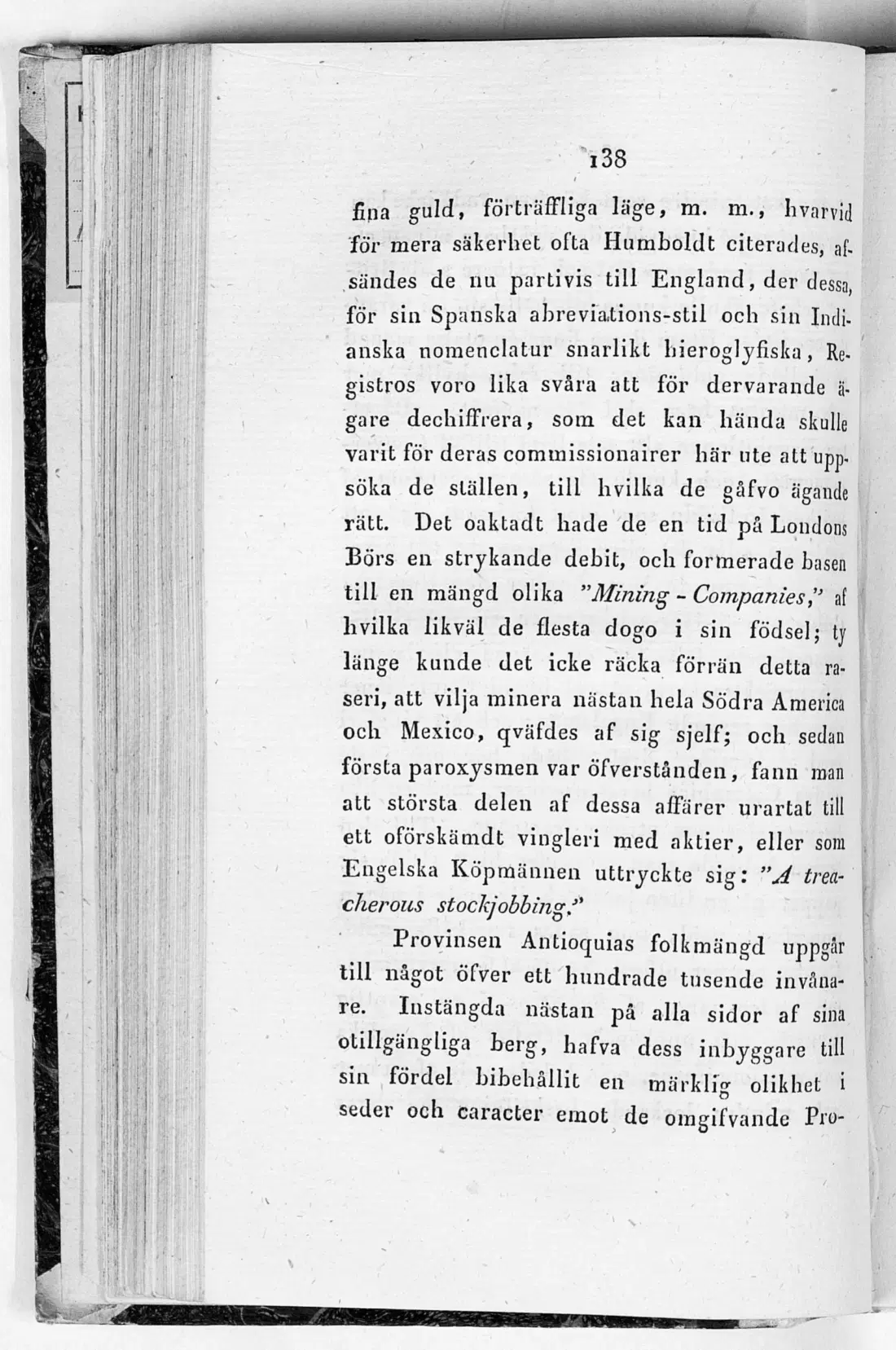 138

fina guld, förträffliga läge, m. m., hvarvid för mera säkerhet ofta Humboldt citerades, afsändes de nu partivis till England, der dessa, för sin Spanska abreviations-stil och sin Indianska nomenclatur snarlikt hieroglyfiska, Registros voro lika svåra att för dervarande ägare dechiffrera, som det kan hända skulle varit för deras commissionairer här ute att uppsöka de ställen, till hvilka de gåfvo ägande rätt. Det oaktadt hade de en tid på Londons Börs en strykande debit, och formerade basen till en mängd olika "Mining - Companies," af hvilka likväl de flesta dogo i sin födsel; ty länge kunde det icke räcka förrän detta raseri, att vilja minera nästan hela Södra America och Mexico, qväfdes af sig sjelf; och sedan första paroxysmen var öfverstånden, fann man att största delen af dessa affärer urartat till ett oförskämdt vingleri med aktier, eller som Engelska Köpmännen uttryckte sig: "A treacherous stockjobbing."

Provinsen Antioquias folkmängd uppgår till något öfver ett hundrade tusende invånare. Instängda nästan på alla sidor af sina otillgängliga berg, hafva dess inbyggare till sin fördel bibehållit en märklig olikhet i seder och caracter emot de omgifvande Pro-